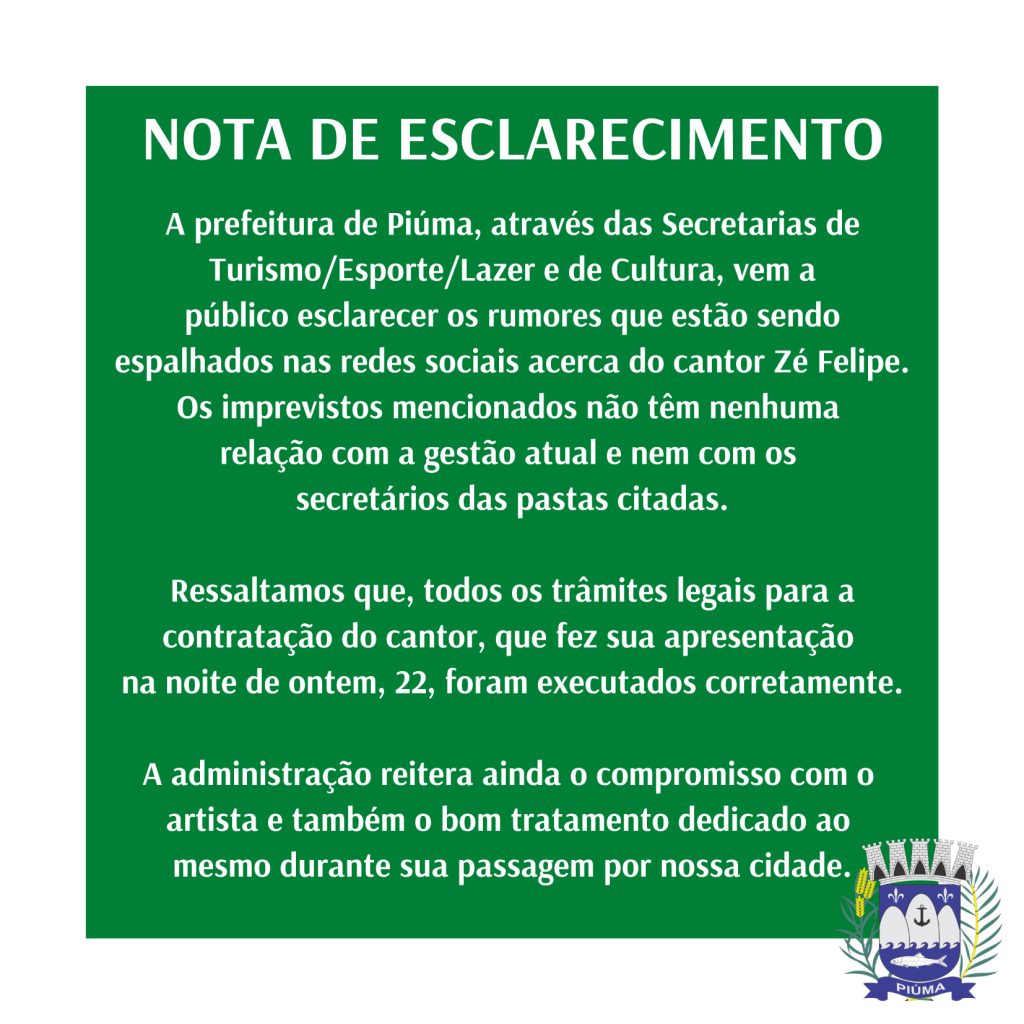 NOTA DE ESCLARECIMENTO

A prefeitura de Piúma, através das Secretarias de Turismo/Esporte/Lazer e de Cultura, vem a público esclarecer os rumores que estão sendo espalhados nas redes sociais acerca do cantor Zé Felipe. Os imprevistos mencionados não têm nenhuma relação com a gestão atual e nem com os secretários das pastas citadas.

Ressaltamos que, todos os trâmites legais para a contratação do cantor, que fez sua apresentação na noite de ontem, 22, foram executados corretamente.

A administração reitera ainda o compromisso com o artista e também o bom tratamento dedicado ao mesmo durante sua passagem por nossa cidade.

PIÚMA